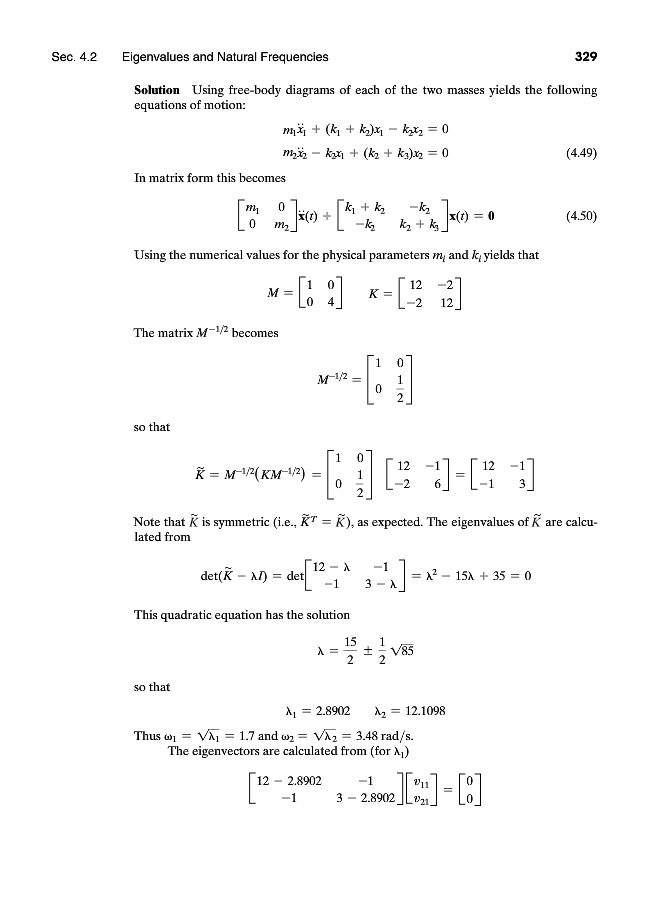 Sec. 4.2 Eigenvalues and Natural Frequencies 329

**Solution** Using free-body diagrams of each of the two masses yields the following equations of motion:

$m_1\ddot{x}_1 + (k_1 + k_2)x_1 - k_2x_2 = 0$
$m_2\ddot{x}_2 - k_2x_1 + (k_2 + k_3)x_2 = 0$ (4.49)

In matrix form this becomes

$\begin{bmatrix} m_1 & 0 \\ 0 & m_2 \end{bmatrix}\ddot{\mathbf{x}}(t) + \begin{bmatrix} k_1 + k_2 & -k_2 \\ -k_2 & k_2 + k_3 \end{bmatrix}\mathbf{x}(t) = \mathbf{0}$ (4.50)

Using the numerical values for the physical parameters $m_i$ and $k_i$ yields that

$M = \begin{bmatrix} 1 & 0 \\ 0 & 4 \end{bmatrix} \quad K = \begin{bmatrix} 12 & -2 \\ -2 & 12 \end{bmatrix}$

The matrix $M^{-1/2}$ becomes

$M^{-1/2} = \begin{bmatrix} 1 & 0 \\ 0 & \frac{1}{2} \end{bmatrix}$

so that

$\tilde{K} = M^{-1/2}(KM^{-1/2}) = \begin{bmatrix} 1 & 0 \\ 0 & \frac{1}{2} \end{bmatrix} \begin{bmatrix} 12 & -1 \\ -2 & 6 \end{bmatrix} = \begin{bmatrix} 12 & -1 \\ -1 & 3 \end{bmatrix}$

Note that $\tilde{K}$ is symmetric (i.e., $\tilde{K}^T = \tilde{K}$), as expected. The eigenvalues of $\tilde{K}$ are calculated from

$\det(\tilde{K} - \lambda I) = \det\begin{bmatrix} 12 - \lambda & -1 \\ -1 & 3 - \lambda \end{bmatrix} = \lambda^2 - 15\lambda + 35 = 0$

This quadratic equation has the solution

$\lambda = \frac{15}{2} \pm \frac{1}{2}\sqrt{85}$

so that

$\lambda_1 = 2.8902 \quad \lambda_2 = 12.1098$

Thus $\omega_1 = \sqrt{\lambda_1} = 1.7$ and $\omega_2 = \sqrt{\lambda_2} = 3.48$ rad/s.
The eigenvectors are calculated from (for $\lambda_1$)

$\begin{bmatrix} 12 - 2.8902 & -1 \\ -1 & 3 - 2.8902 \end{bmatrix}\begin{bmatrix} v_{11} \\ v_{21} \end{bmatrix} = \begin{bmatrix} 0 \\ 0 \end{bmatrix}$